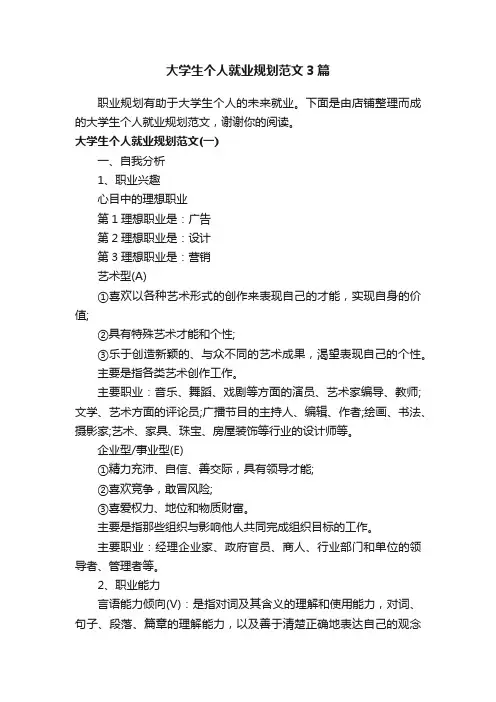 大学生个人就业规划范文3篇

职业规划有助于大学生个人的未来就业。下面是由店铺整理而成的大学生个人就业规划范文，谢谢你的阅读。

大学生个人就业规划范文(一)

一、自我分析

1、职业兴趣

心目中的理想职业

第1理想职业是：广告

第2理想职业是：设计

第3理想职业是：营销

艺术型(A)

①喜欢以各种艺术形式的创作来表现自己的才能，实现自身的价值;

②具有特殊艺术才能和个性;

③乐于创造新颖的、与众不同的艺术成果，渴望表现自己的个性。

主要是指各类艺术创作工作。

主要职业：音乐、舞蹈、戏剧等方面的演员、艺术家编导、教师;文学、艺术方面的评论员;广播节目的主持人、编辑、作者;绘画、书法、摄影家;艺术、家具、珠宝、房屋装饰等行业的设计师等。

企业型/事业型(E)

①精力充沛、自信、善交际，具有领导才能;

②喜欢竞争，敢冒风险;

③喜爱权力、地位和物质财富。

主要是指那些组织与影响他人共同完成组织目标的工作。

主要职业：经理企业家、政府官员、商人、行业部门和单位的领导者、管理者等。

2、职业能力

言语能力倾向(V)：是指对词及其含义的理解和使用能力，对词、句子、段落、篇章的理解能力，以及善于清楚正确地表达自己的观念